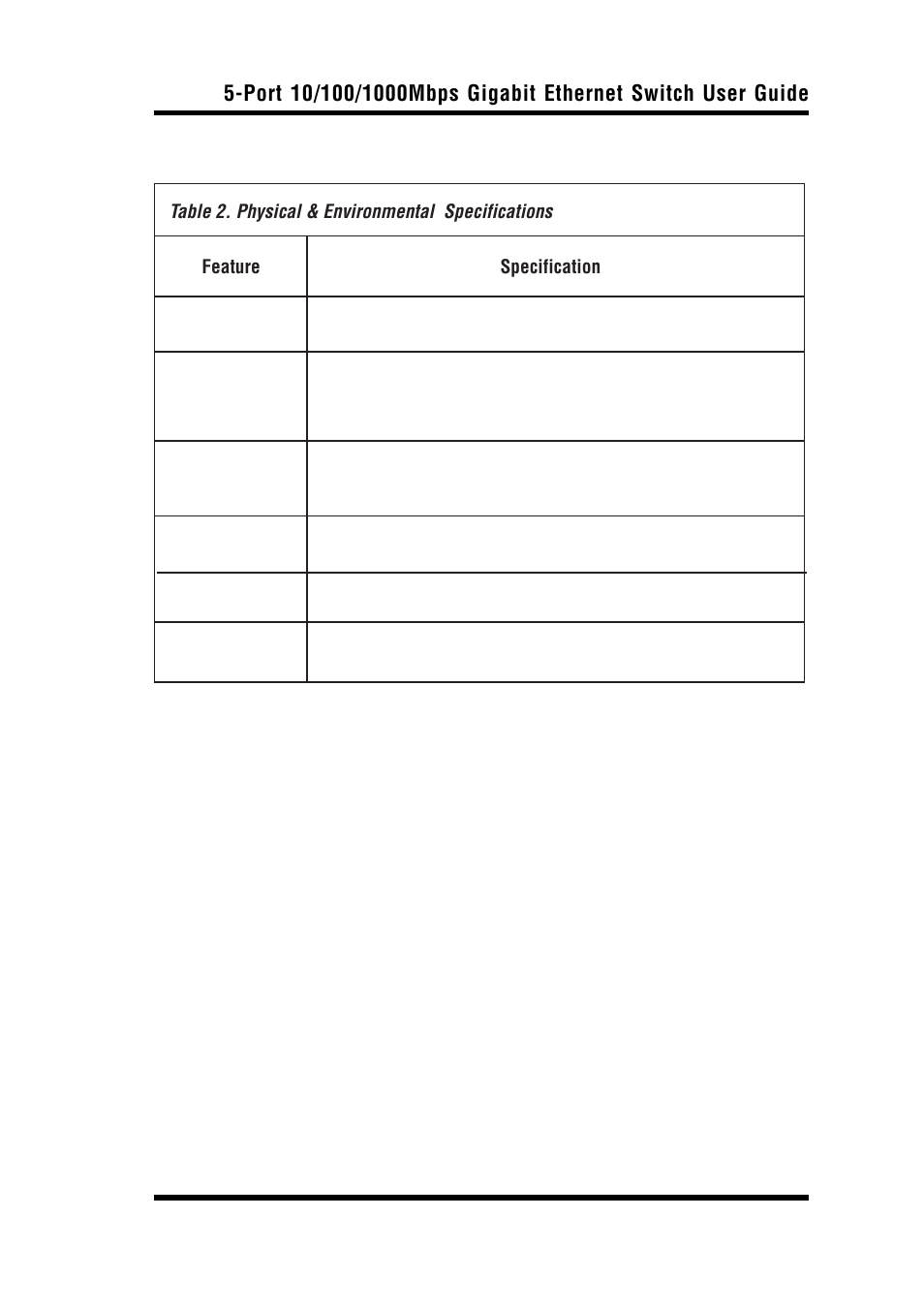 5-Port 10/100/1000Mbps Gigabit Ethernet Switch User Guide

Table 2. Physical & Environmental Specifications

| Feature | Specification |
|---|---|
| | |
| | |
| | |
| | |
| | |
| | |